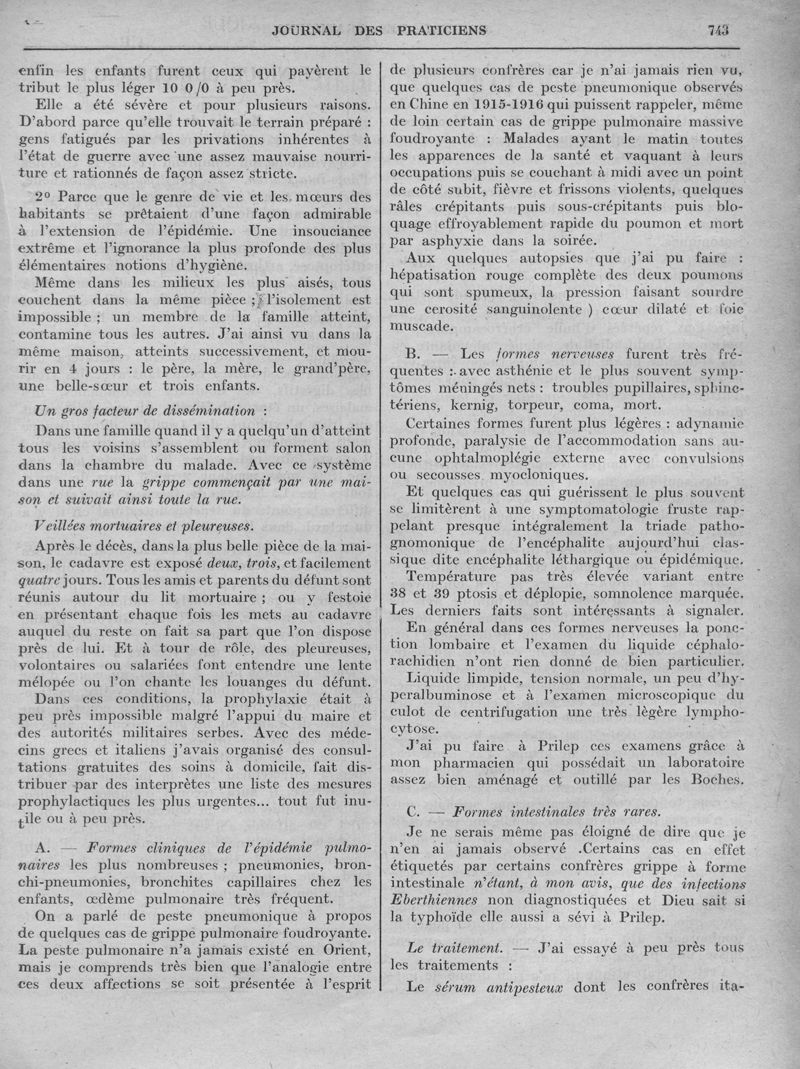 JOURNAL DES PRATICIENS 743

enfin les enfants furent ceux qui payèrent le tribut le plus léger 10 0/0 à peu près.

Elle a été sévère et pour plusieurs raisons. D'abord parce qu'elle trouvait le terrain préparé : gens fatigués par les privations inhérentes à l'état de guerre avec une assez mauvaise nourriture et rationnés de façon assez stricte.

2° Parce que le genre de vie et les mœurs des habitants se prêtaient d'une façon admirable à l'extension de l'épidémie. Une insouciance extrême et l'ignorance la plus profonde des plus élémentaires notions d'hygiène.

Même dans les milieux les plus aisés, tous couchent dans la même pièce ; l'isolement est impossible ; un membre de la famille atteint, contamine tous les autres. J'ai ainsi vu dans la même maison, atteints successivement, et mourir en 4 jours : le père, la mère, le grand'père, une belle-sœur et trois enfants.

Un gros facteur de dissémination :

Dans une famille quand il y a quelqu'un d'atteint tous les voisins s'assemblent ou forment salon dans la chambre du malade. Avec ce système dans une rue la grippe commençait par une maison et suivait ainsi toute la rue.

Veillées mortuaires et pleureuses.

Après le décès, dans la plus belle pièce de la maison, le cadavre est exposé deux, trois, et facilement quatre jours. Tous les amis et parents du défunt sont réunis autour du lit mortuaire ; ou y festoie en présentant chaque fois les mets au cadavre auquel du reste on fait sa part que l'on dispose près de lui. Et à tour de rôle, des pleureuses, volontaires ou salariées font entendre une lente mélopée ou l'on chante les louanges du défunt.

Dans ces conditions, la prophylaxie était à peu près impossible malgré l'appui du maire et des autorités militaires serbes. Avec des médecins grecs et italiens j'avais organisé des consultations gratuites des soins à domicile, fait distribuer par des interprètes une liste des mesures prophylactiques les plus urgentes... tout fut inutile ou à peu près.

A. — Formes cliniques de l'épidémie pulmonaires les plus nombreuses ; pneumonies, bronchi-pneumonies, bronchites capillaires chez les enfants, œdème pulmonaire très fréquent.

On a parlé de peste pneumonique à propos de quelques cas de grippe pulmonaire foudroyante. La peste pulmonaire n'a jamais existé en Orient, mais je comprends très bien que l'analogie entre ces deux affections se soit présentée à l'esprit de plusieurs confrères car je n'ai jamais rien vu, que quelques cas de peste pneumonique observés en Chine en 1915-1916 qui puissent rappeler, même de loin certain cas de grippe pulmonaire massive foudroyante : Malades ayant le matin toutes les apparences de la santé et vaquant à leurs occupations puis se couchant à midi avec un point de côté subit, fièvre et frissons violents, quelques râles crépitants puis sous-crépitants puis bloquage effroyablement rapide du poumon et mort par asphyxie dans la soirée.

Aux quelques autopsies que j'ai pu faire : hépatisation rouge complète des deux poumons qui sont spumeux, la pression faisant sourdre une cerosité sanguinolente ) cœur dilaté et foie muscade.

B. — Les formes nerveuses furent très fréquentes : avec asthénie et le plus souvent symptômes méningés nets : troubles pupillaires, sphinctériens, kernig, torpeur, coma, mort.

Certaines formes furent plus légères : adynamie profonde, paralysie de l'accommodation sans aucune ophtalmoplégie externe avec convulsions ou secousses myocloniques.

Et quelques cas qui guérissent le plus souvent se limitèrent à une symptomatologie fruste rappelant presque intégralement la triade pathognomonique de l'encéphalite aujourd'hui classique dite encéphalite léthargique ou épidémique.

Température pas très élevée variant entre 38 et 39 ptosis et déplopie, somnolence marquée. Les derniers faits sont intéressants à signaler.

En général dans ces formes nerveuses la ponction lombaire et l'examen du liquide céphalorachidien n'ont rien donné de bien particulier.

Liquide limpide, tension normale, un peu d'hyperalbuminose et à l'examen microscopique du culot de centrifugation une très légère lymphocytose.

J'ai pu faire à Prilep ces examens grâce à mon pharmacien qui possédait un laboratoire assez bien aménagé et outillé par les Boches.

C. — Formes intestinales très rares.

Je ne serais même pas éloigné de dire que je n'en ai jamais observé .Certains cas en effet étiquetés par certains confrères grippe à forme intestinale n'étant, à mon avis, que des infections Eberthiennes non diagnostiquées et Dieu sait si la typhoïde elle aussi a sévi à Prilep.

Le traitement. — J'ai essayé à peu près tous les traitements :

Le sérum antipesteux dont les confrères ita-